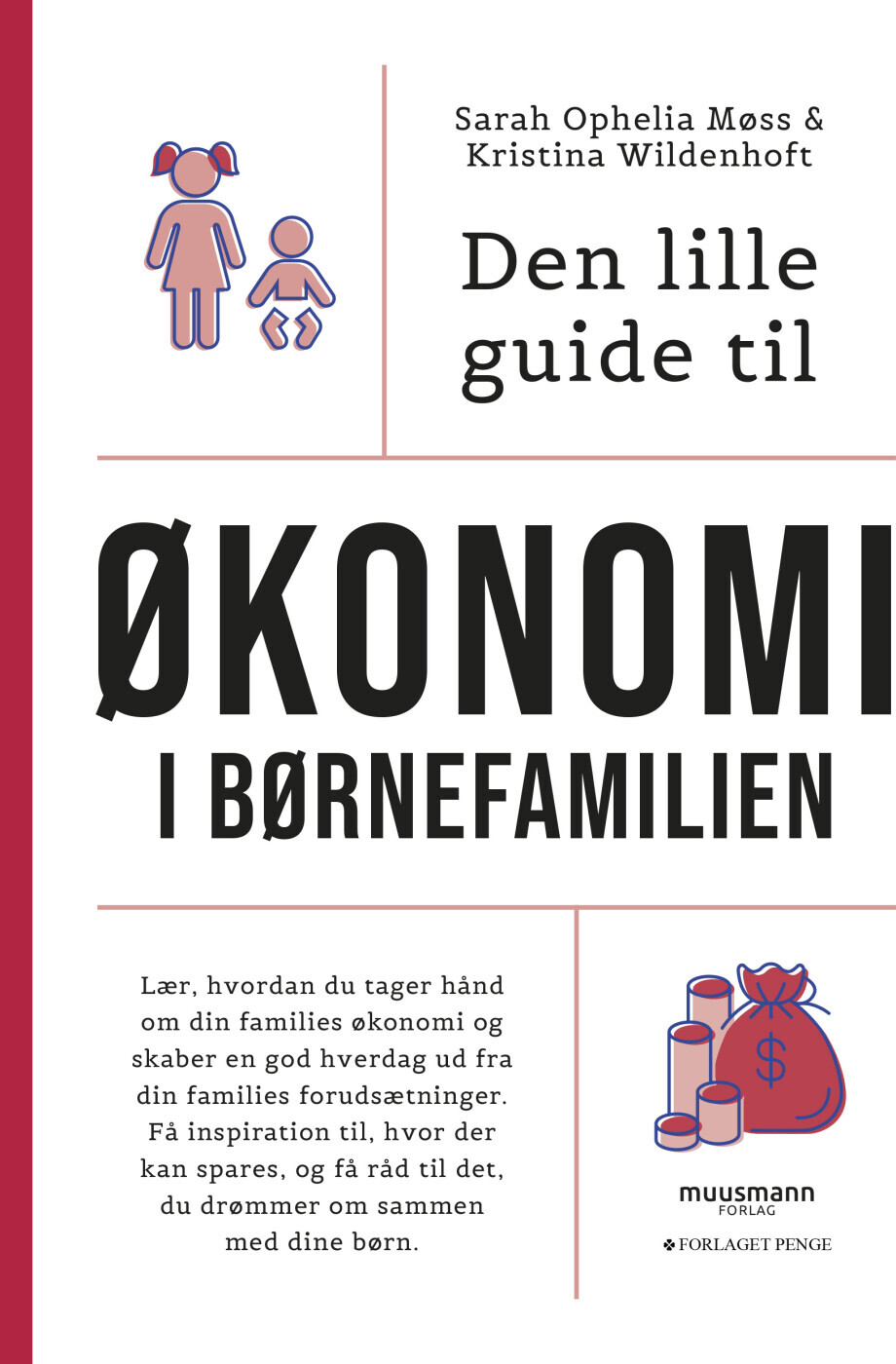 Sarah Ophelia Møss & Kristina Wildenhoft

Den lille guide til

ØKONOMI
I BØRNEFAMILIEN

Lær, hvordan du tager hånd om din families økonomi og skaber en god hverdag ud fra din families forudsætninger. Få inspiration til, hvor der kan spares, og få råd til det, du drømmer om sammen med dine børn.

$

muusmann FORLAG

FORLAGET PENGE